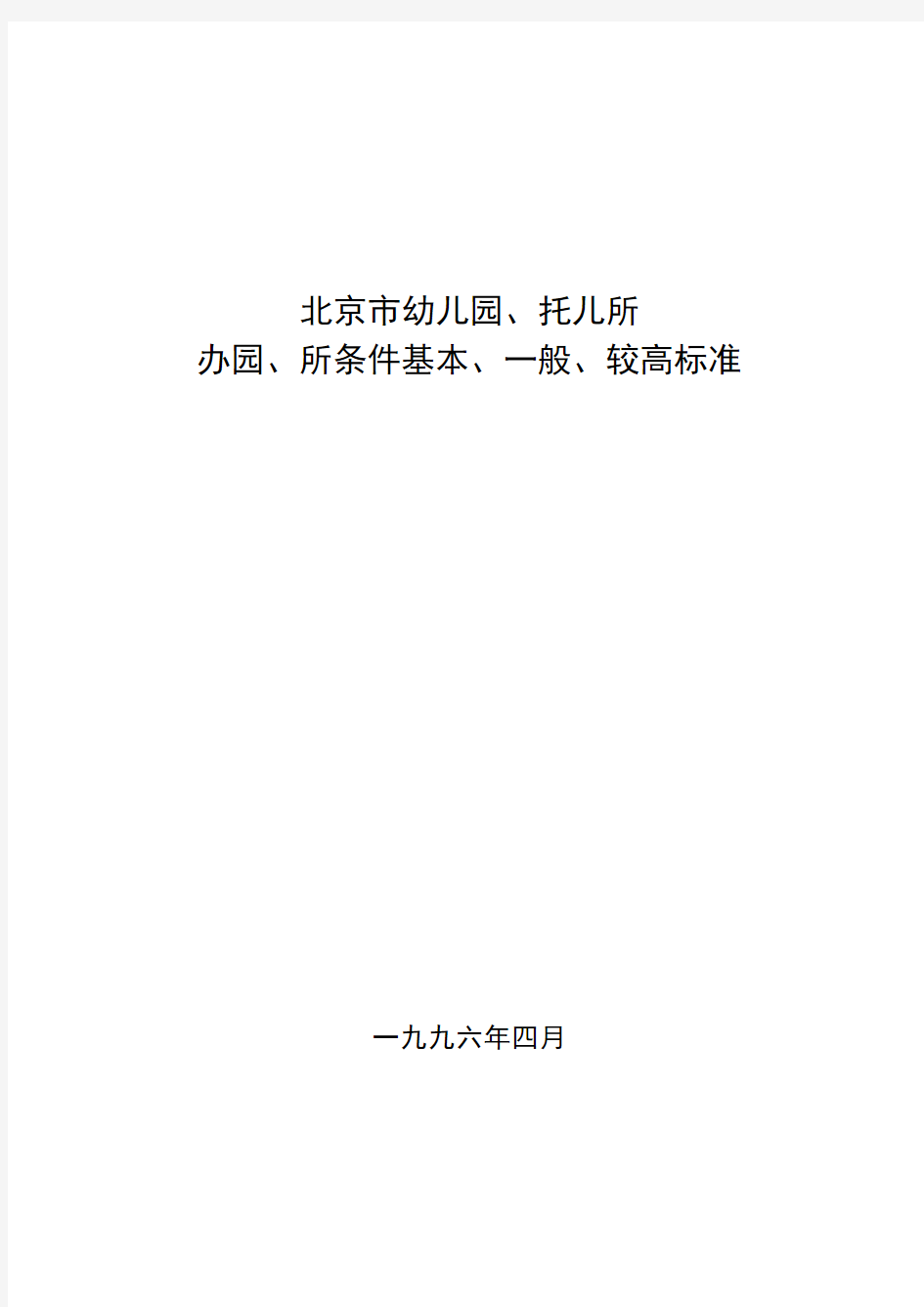 北京市幼儿园、托儿所
办园、所条件基本、一般、较高标准

一九九六年四月